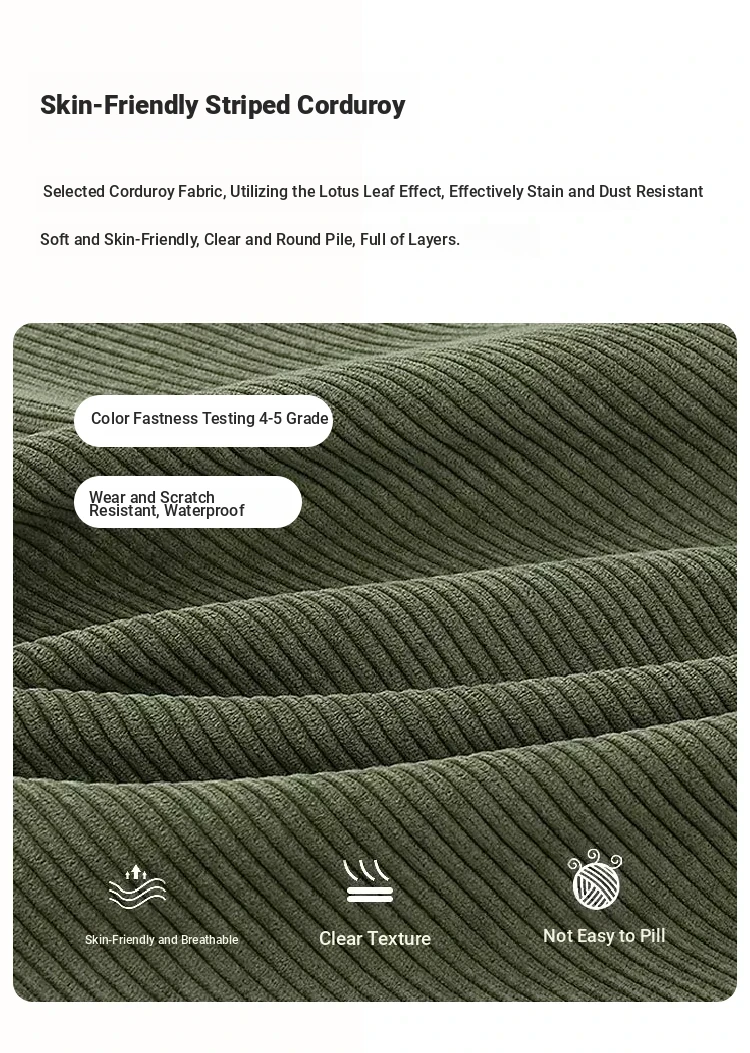 Skin-Friendly Striped Corduroy

Selected Corduroy Fabric, Utilizing the Lotus Leaf Effect, Effectively Stain and Dust Resistant

Soft and Skin-Friendly, Clear and Round Pile, Full of Layers.

Color Fastness Testing 4-5 Grade

Wear and Scratch Resistant, Waterproof

Skin-Friendly and Breathable

Clear Texture

Not Easy to Pill